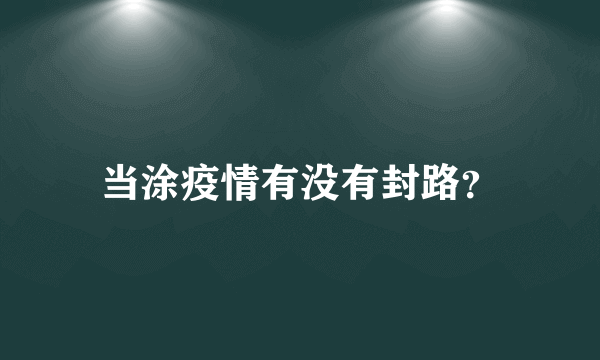 当涂疫情有没有封路?